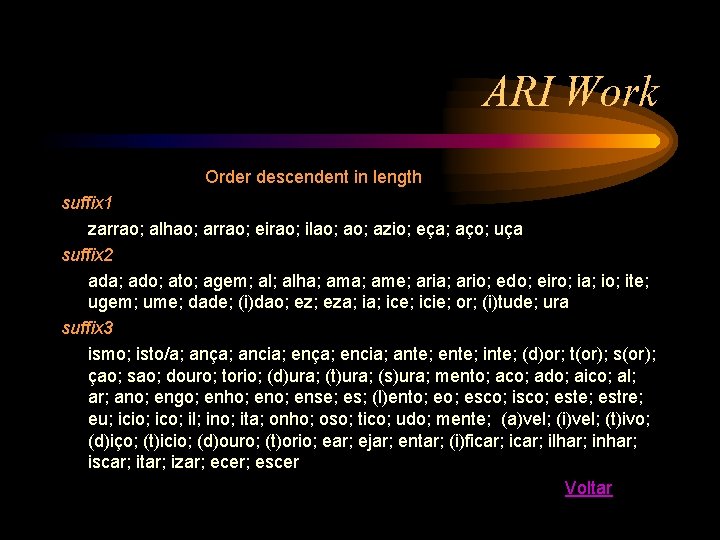 ARI Work

Order descendent in length

suffix1

zarrao; alhao; arrao; eirao; ilao; ao; azio; eça; aço; uça

suffix2

ada; ado; ato; agem; al; alha; ama; ame; aria; ario; edo; eiro; ia; io; ite; ugem; ume; dade; (i)dao; ez; eza; ia; ice; icie; or; (i)tude; ura

suffix3

ismo; isto/a; ança; ancia; ença; encia; ante; ente; inte; (d)or; t(or); s(or); çao; sao; douro; torio; (d)ura; (t)ura; (s)ura; mento; aco; ado; aico; al; ar; ano; engo; enho; eno; ense; es; (l)ento; eo; esco; isco; este; estre; eu; icio; ico; il; ino; ita; onho; oso; tico; udo; mente; (a)vel; (i)vel; (t)ivo; (d)iço; (t)icio; (d)ouro; (t)orio; ear; ejar; entar; (i)ficar; icar; ilhar; inhar; iscar; itar; izar; ecer; escer

Voltar